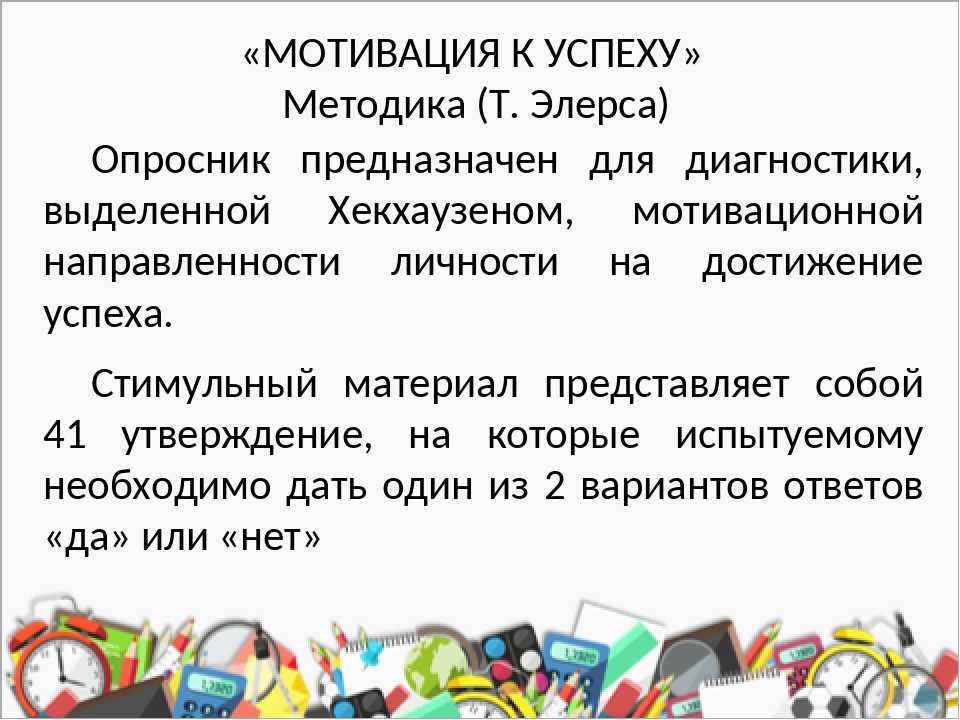 «МОТИВАЦИЯ К УСПЕХУ»
Методика (Т. Элерса)

Опросник предназначен для диагностики, выделенной Хекхаузеном, мотивационной направленности личности на достижение успеха.

Стимульный материал представляет собой 41 утверждение, на которые испытуемому необходимо дать один из 2 вариантов ответов «да» или «нет»